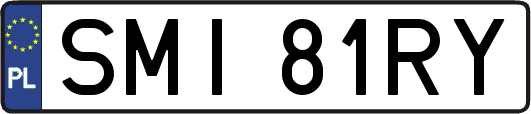 PL
SMI 81RY